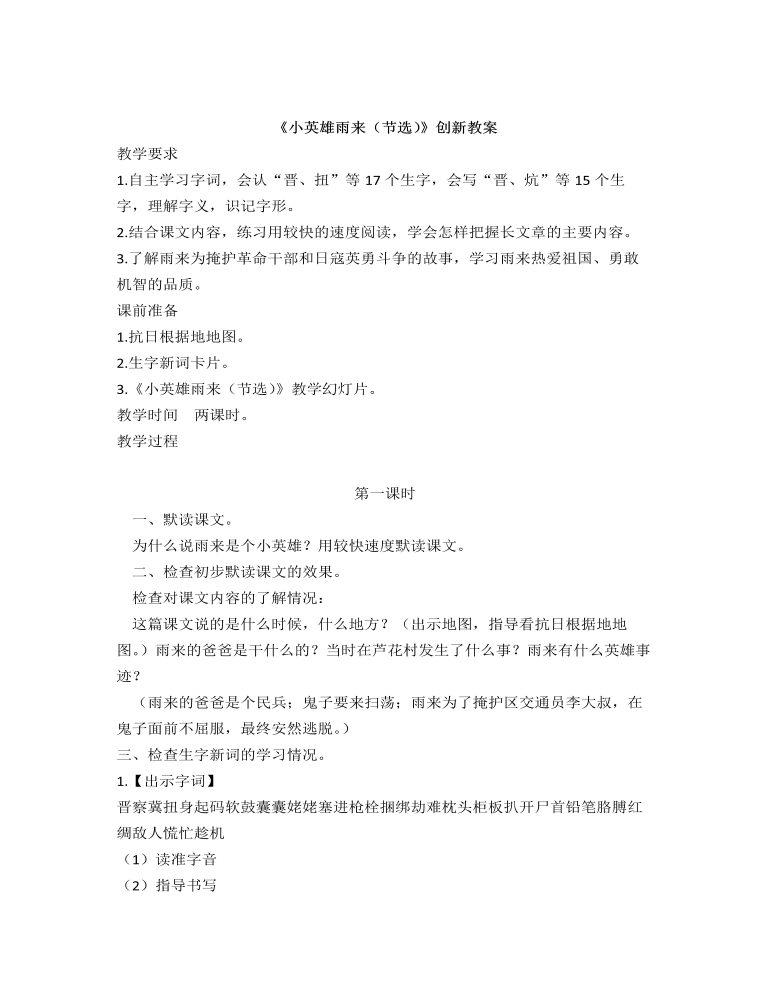 《小英雄雨来（节选）》创新教案

教学要求

1.自主学习字词，会认“晋、扭”等 17 个生字，会写“晋、炕”等 15 个生字，理解字义，识记字形。

2.结合课文内容，练习用较快的速度阅读，学会怎样把握长文章的主要内容。

3.了解雨来为掩护革命干部和日寇英勇斗争的故事，学习雨来热爱祖国、勇敢机智的品质。

课前准备

1.抗日根据地地图。

2.生字新词卡片。

3.《小英雄雨来（节选）》教学幻灯片。

教学时间　两课时。

教学过程

第一课时

一、默读课文。

为什么说雨来是个小英雄？用较快速度默读课文。

二、检查初步默读课文的效果。

检查对课文内容的了解情况：

这篇课文说的是什么时候，什么地方？（出示地图，指导看抗日根据地地图。）雨来的爸爸是干什么的？当时在芦花村发生了什么事？雨来有什么英雄事迹？

（雨来的爸爸是个民兵；鬼子要来扫荡；雨来为了掩护区交通员李大叔，在鬼子面前不屈服，最终安然逃脱。）

三、检查生字新词的学习情况。

1.【出示字词】

晋察冀扭身起码软鼓囊囊姥姥塞进枪栓捆绑劫难枕头柜板扒开尸首铅笔胳膊红绸敌人慌忙趁机

（1）读准字音

（2）指导书写